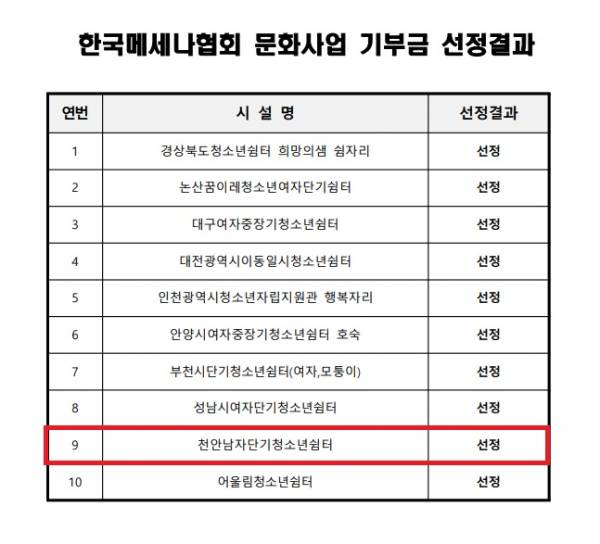 한국메세나협회 문화사업 기부금 선정결과

| 연번 | 시 설 명 | 선정결과 |
|---|---|---|
| 1 | 경상북도청소년쉼터 희망의샘 쉼자리 | 선정 |
| 2 | 논산꿈이래청소년여자단기쉼터 | 선정 |
| 3 | 대구여자중장기청소년쉼터 | 선정 |
| 4 | 대전광역시이동일시청소년쉼터 | 선정 |
| 5 | 인천광역시청소년자립지원관 행복자리 | 선정 |
| 6 | 안양시여자중장기청소년쉼터 호숙 | 선정 |
| 7 | 부천시단기청소년쉼터(여자,모퉁이) | 선정 |
| 8 | 성남시여자단기청소년쉼터 | 선정 |
| 9 | 천안남자단기청소년쉼터 | 선정 |
| 10 | 어울림청소년쉼터 | 선정 |